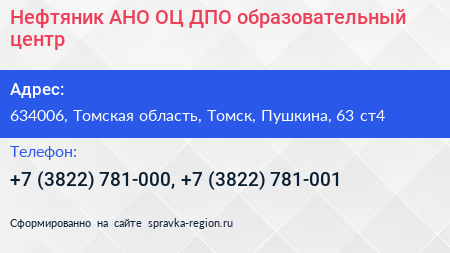 Нефтяник АНО ОЦ ДПО образовательный центр

Адрес:

634006, Томская область, Томск, Пушкина, 63 ст4

Телефон:

+7 (3822) 781-000, +7 (3822) 781-001

Сформированно на сайте spravka-region.ru